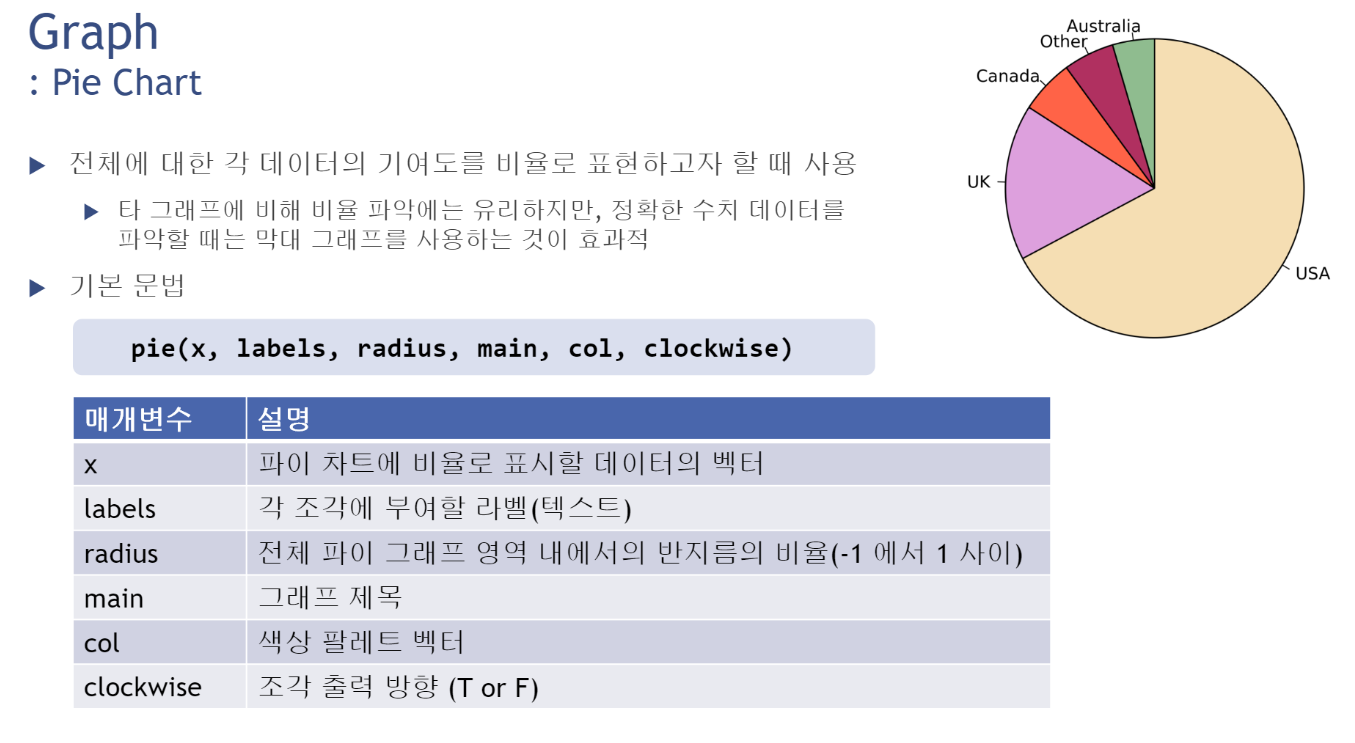 Graph
: Pie Chart

Australia
Other
Canada
UK
USA

▶ 전체에 대한 각 데이터의 기여도를 비율로 표현하고자 할 때 사용

▶ 타 그래프에 비해 비율 파악에는 유리하지만, 정확한 수치 데이터를 파악할 때는 막대 그래프를 사용하는 것이 효과적

▶ 기본 문법

pie(x, labels, radius, main, col, clockwise)

| 매개변수 | 설명 |
|---|---|
| x | 파이 차트에 비율로 표시할 데이터의 벡터 |
| labels | 각 조각에 부여할 라벨(텍스트) |
| radius | 전체 파이 그래프 영역 내에서의 반지름의 비율(-1 에서 1 사이) |
| main | 그래프 제목 |
| col | 색상 팔레트 벡터 |
| clockwise | 조각 출력 방향 (T or F) |